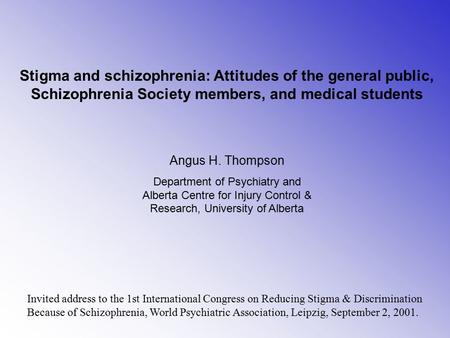 Stigma and schizophrenia: Attitudes of the general public, Schizophrenia Society members, and medical students

Angus H. Thompson

Department of Psychiatry and Alberta Centre for Injury Control & Research, University of Alberta

Invited address to the 1st International Congress on Reducing Stigma & Discrimination Because of Schizophrenia, World Psychiatric Association, Leipzig, September 2, 2001.